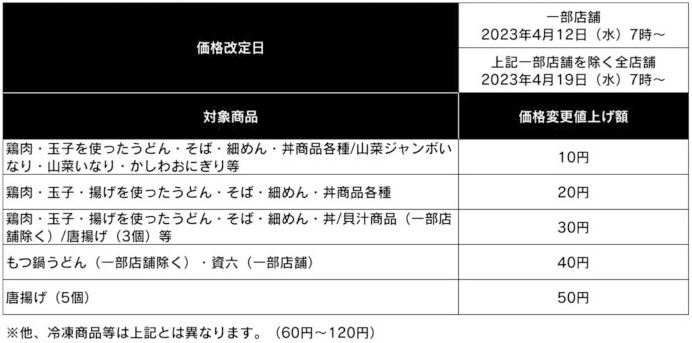 | 価格改定日 | 一部店舗 2023年4月12日（水）7時～ |
|---|---|
| | 上記一部店舗を除く全店舗 2023年4月19日（水）7時～ |
| 対象商品 | 価格変更値上げ額 |
| 鶏肉・玉子を使ったうどん・そば・細めん・丼商品各種/山菜ジャンボいなり・山菜いなり・かしわおにぎり等 | 10円 |
| 鶏肉・玉子・揚げを使ったうどん・そば・細めん・丼商品各種 | 20円 |
| 鶏肉・玉子・揚げを使ったうどん・そば・細めん・丼/貝汁商品（一部店舗除く）/唐揚げ（3個）等 | 30円 |
| もつ鍋うどん（一部店舗除く）・資六（一部店舗） | 40円 |
| 唐揚げ（5個） | 50円 |

※他、冷凍商品等は上記とは異なります。（60円～120円）